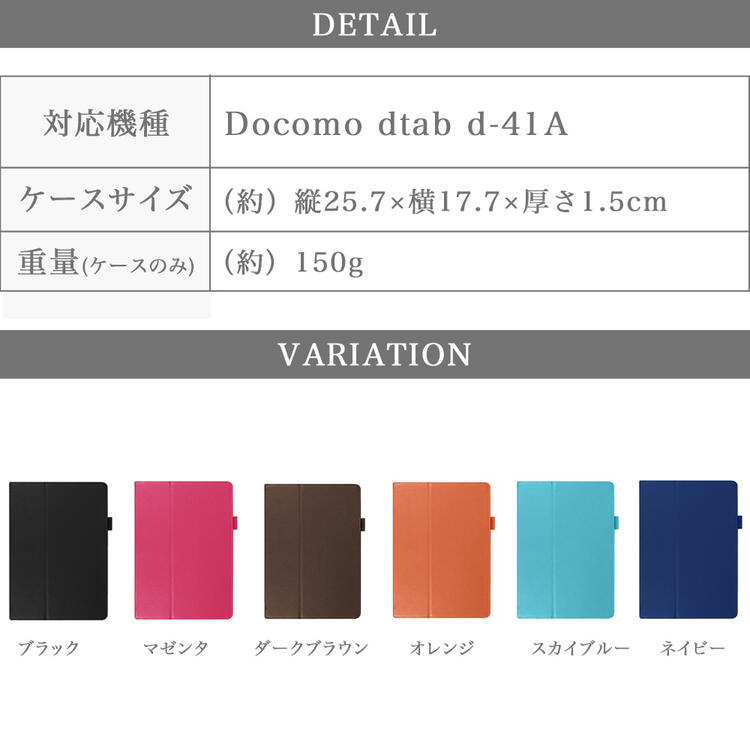 DETAIL

| 対応機種 | Docomo dtab d-41A |
|---|---|
| ケースサイズ | （約）縦25.7×横17.7×厚さ1.5cm |
| 重量(ケースのみ) | （約）150g |

VARIATION

ブラック マゼンタ ダークブラウン オレンジ スカイブルー ネイビー